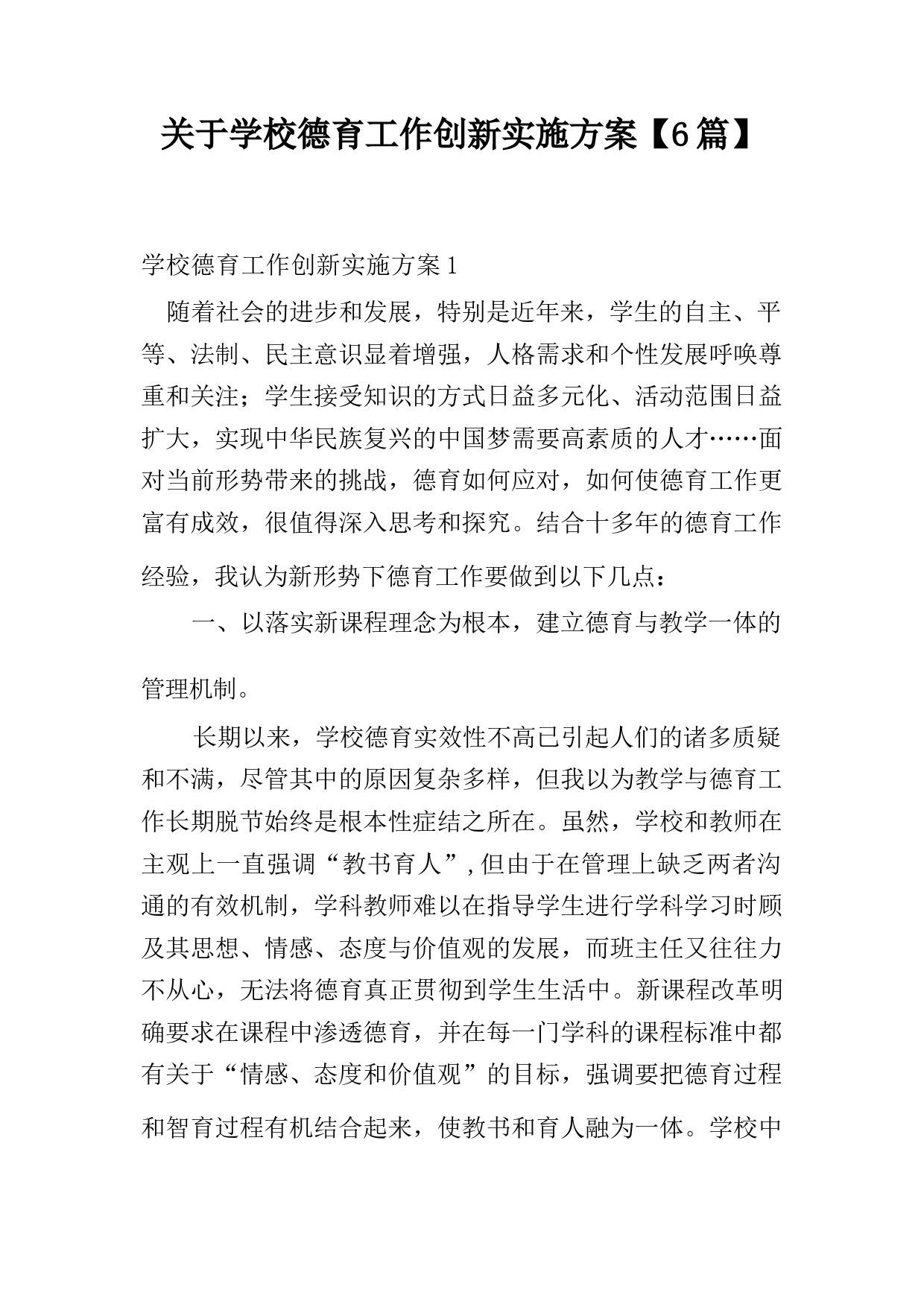 关于学校德育工作创新实施方案【6篇】

学校德育工作创新实施方案1

随着社会的进步和发展，特别是近年来，学生的自主、平等、法制、民主意识显着增强，人格需求和个性发展呼唤尊重和关注；学生接受知识的方式日益多元化、活动范围日益扩大，实现中华民族复兴的中国梦需要高素质的人才……面对当前形势带来的挑战，德育如何应对，如何使德育工作更富有成效，很值得深入思考和探究。结合十多年的德育工作经验，我认为新形势下德育工作要做到以下几点：

一、以落实新课程理念为根本，建立德育与教学一体的管理机制。

长期以来，学校德育实效性不高已引起人们的诸多质疑和不满，尽管其中的原因复杂多样，但我以为教学与德育工作长期脱节始终是根本性症结之所在。虽然，学校和教师在主观上一直强调“教书育人”，但由于在管理上缺乏两者沟通的有效机制，学科教师难以在指导学生进行学科学习时顾及其思想、情感、态度与价值观的发展，而班主任又往往力不从心，无法将德育真正贯彻到学生生活中。新课程改革明确要求在课程中渗透德育，并在每一门学科的课程标准中都有关于“情感、态度和价值观”的目标，强调要把德育过程和智育过程有机结合起来，使教书和育人融为一体。学校中